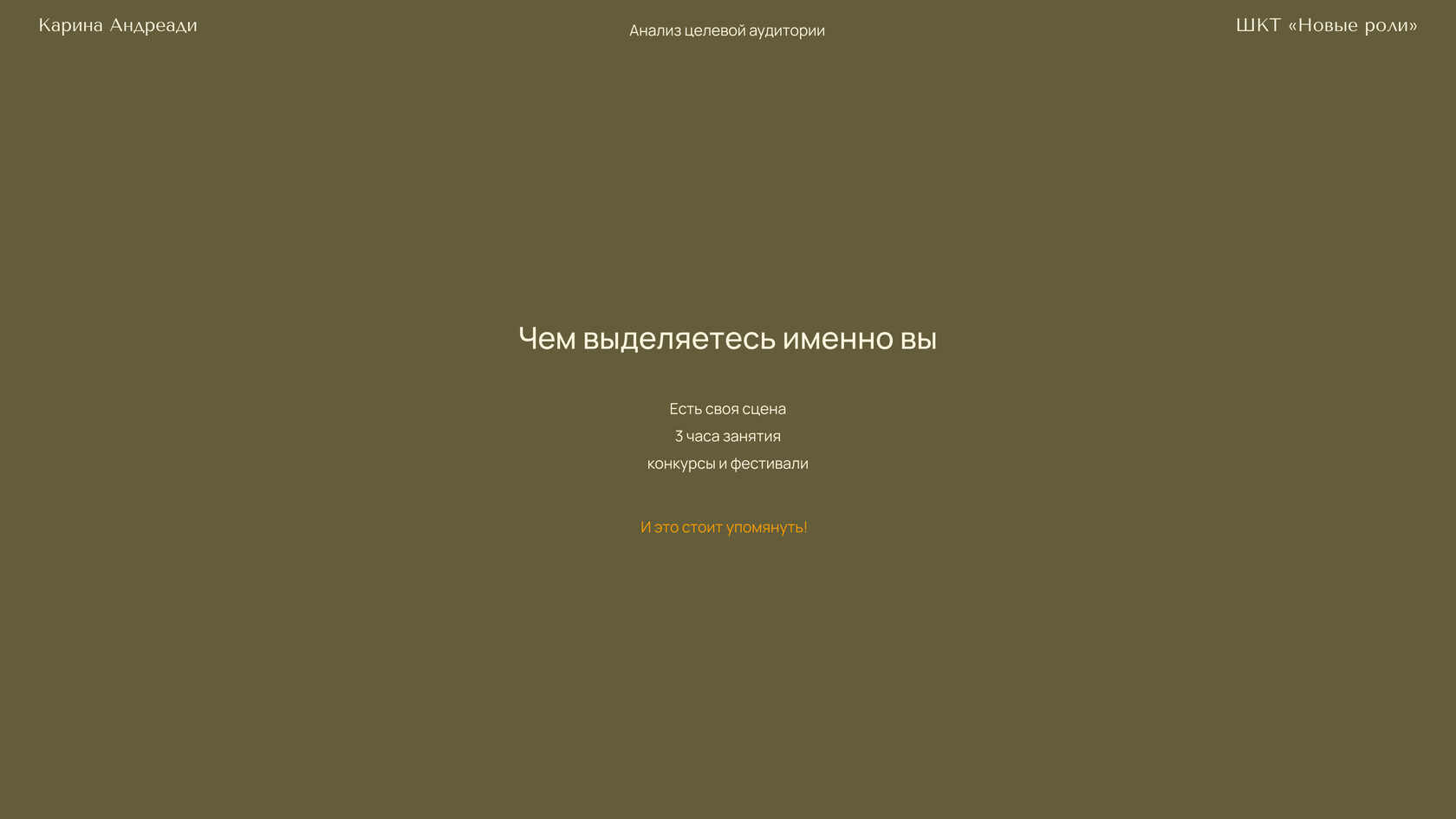 Карина Андреади

Анализ целевой аудитории

ШКТ «Новые роли»

Чем выделяетесь именно вы

Есть своя сцена
3 часа занятия
конкурсы и фестивали

И это стоит упомянуть!